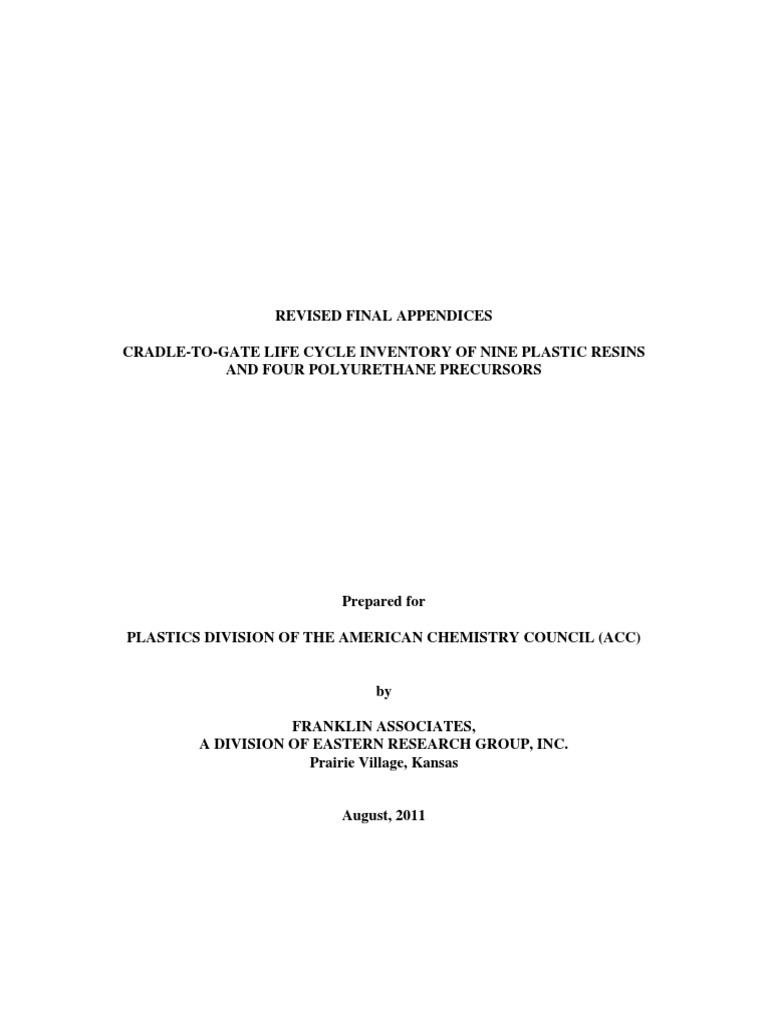 REVISED FINAL APPENDICES

CRADLE-TO-GATE LIFE CYCLE INVENTORY OF NINE PLASTIC RESINS AND FOUR POLYURETHANE PRECURSORS

Prepared for

PLASTICS DIVISION OF THE AMERICAN CHEMISTRY COUNCIL (ACC)

by

FRANKLIN ASSOCIATES,
A DIVISION OF EASTERN RESEARCH GROUP, INC.
Prairie Village, Kansas

August, 2011